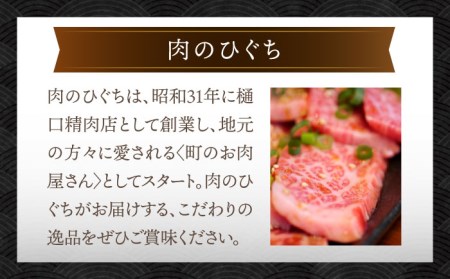 肉のひぐち

肉のひぐちは、昭和31年に樋口精肉店として創業し、地元の方々に愛される〈町のお肉屋さん〉としてスタート。肉のひぐちがお届けする、こだわりの逸品をぜひご賞味ください。